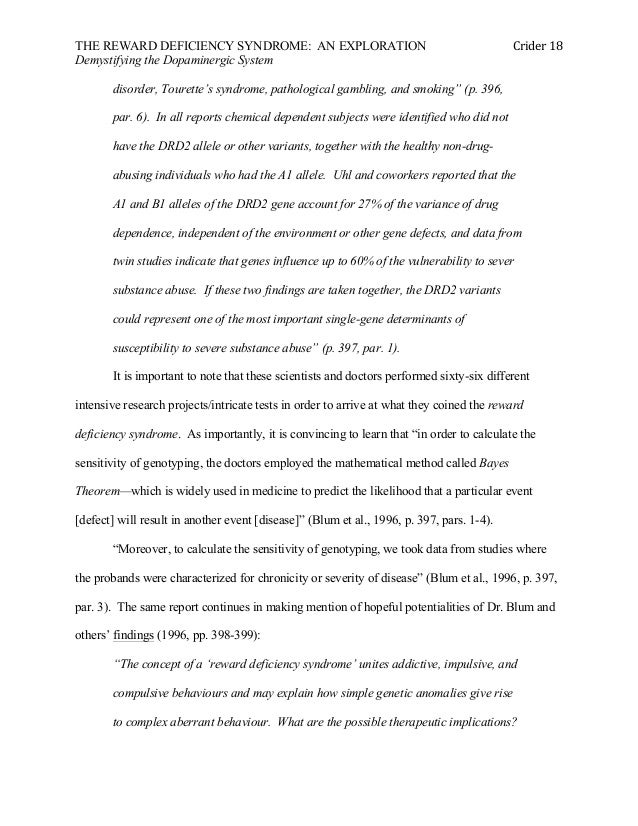 THE REWARD DEFICIENCY SYNDROME: AN EXPLORATION Crider 18
Demystifying the Dopaminergic System

disorder, Tourette's syndrome, pathological gambling, and smoking" (p. 396, par. 6). In all reports chemical dependent subjects were identified who did not have the DRD2 allele or other variants, together with the healthy non-drug-abusing individuals who had the A1 allele. Uhl and coworkers reported that the A1 and B1 alleles of the DRD2 gene account for 27% of the variance of drug dependence, independent of the environment or other gene defects, and data from twin studies indicate that genes influence up to 60% of the vulnerability to sever substance abuse. If these two findings are taken together, the DRD2 variants could represent one of the most important single-gene determinants of susceptibility to severe substance abuse" (p. 397, par. 1).

It is important to note that these scientists and doctors performed sixty-six different intensive research projects/intricate tests in order to arrive at what they coined the reward deficiency syndrome. As importantly, it is convincing to learn that "in order to calculate the sensitivity of genotyping, the doctors employed the mathematical method called Bayes Theorem—which is widely used in medicine to predict the likelihood that a particular event [defect] will result in another event [disease]" (Blum et al., 1996, p. 397, pars. 1-4).

"Moreover, to calculate the sensitivity of genotyping, we took data from studies where the probands were characterized for chronicity or severity of disease" (Blum et al., 1996, p. 397, par. 3). The same report continues in making mention of hopeful potentialities of Dr. Blum and others' findings (1996, pp. 398-399):

"The concept of a 'reward deficiency syndrome' unites addictive, impulsive, and compulsive behaviours and may explain how simple genetic anomalies give rise to complex aberrant behaviour. What are the possible therapeutic implications?